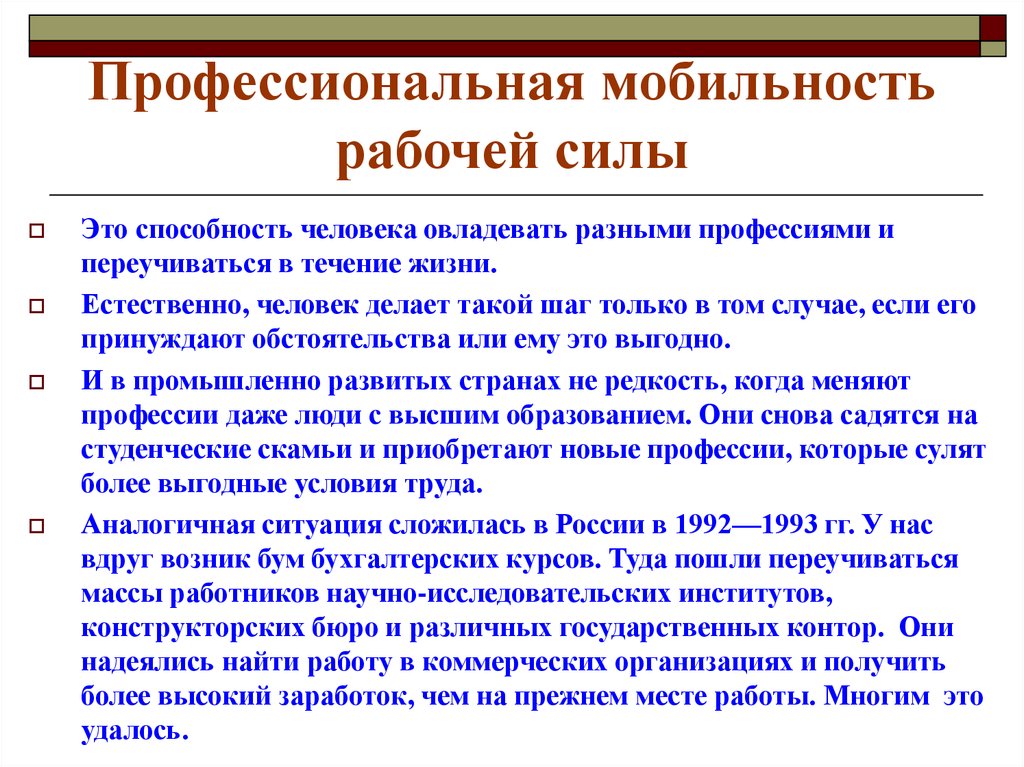 Профессиональная мобильность рабочей силы

Это способность человека овладевать разными профессиями и переучиваться в течение жизни.

Естественно, человек делает такой шаг только в том случае, если его принуждают обстоятельства или ему это выгодно.

И в промышленно развитых странах не редкость, когда меняют профессии даже люди с высшим образованием. Они снова садятся на студенческие скамьи и приобретают новые профессии, которые сулят более выгодные условия труда.

Аналогичная ситуация сложилась в России в 1992—1993 гг. У нас вдруг возник бум бухгалтерских курсов. Туда пошли переучиваться массы работников научно-исследовательских институтов, конструкторских бюро и различных государственных контор. Они надеялись найти работу в коммерческих организациях и получить более высокий заработок, чем на прежнем месте работы. Многим это удалось.